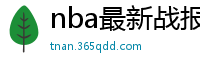 nba最新战报

tnan.365qdd.com